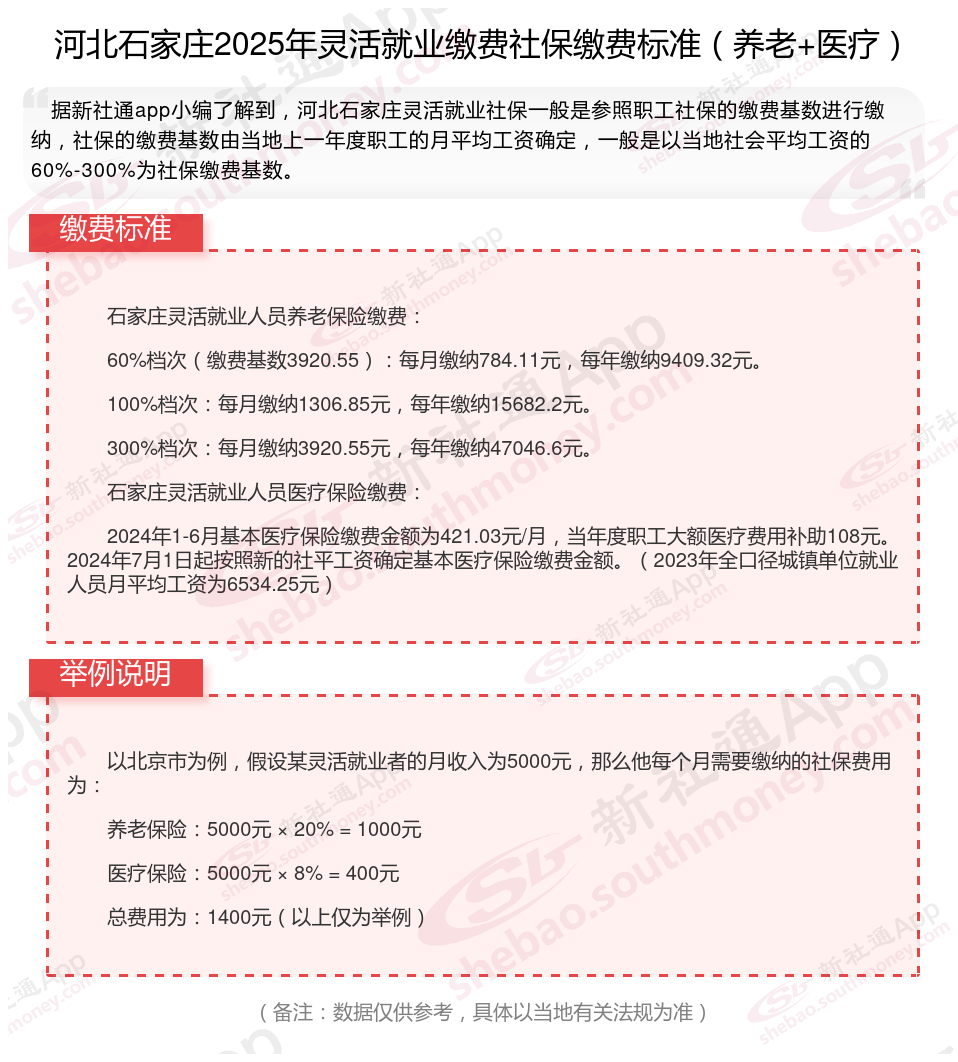 河北石家庄2025年灵活就业缴费社保缴费标准（养老+医疗）

据新社通app小编了解到，河北石家庄灵活就业社保一般是参照职工社保的缴费基数进行缴纳，社保的缴费基数由当地上一年度职工的月平均工资确定，一般是以当地社会平均工资的60%-300%为社保缴费基数。

缴费标准

石家庄灵活就业人员养老保险缴费：

60%档次（缴费基数3920.55）：每月缴纳784.11元，每年缴纳9409.32元。

100%档次：每月缴纳1306.85元，每年缴纳15682.2元。

300%档次：每月缴纳3920.55元，每年缴纳47046.6元。

石家庄灵活就业人员医疗保险缴费：

2024年1-6月基本医疗保险缴费金额为421.03元/月，当年度职工大额医疗费用补助108元。2024年7月1日起按照新的社平工资确定基本医疗保险缴费金额。（2023年全口径城镇单位就业人员月平均工资为6534.25元）

举例说明

以北京市为例，假设某灵活就业者的月收入为5000元，那么他每个月需要缴纳的社保费用为：

养老保险：5000元 × 20% = 1000元

医疗保险：5000元 × 8% = 400元

总费用为：1400元（以上仅为举例）

（备注：数据仅供参考，具体以当地有关法规为准）

新社通App shebao.southmoney.com